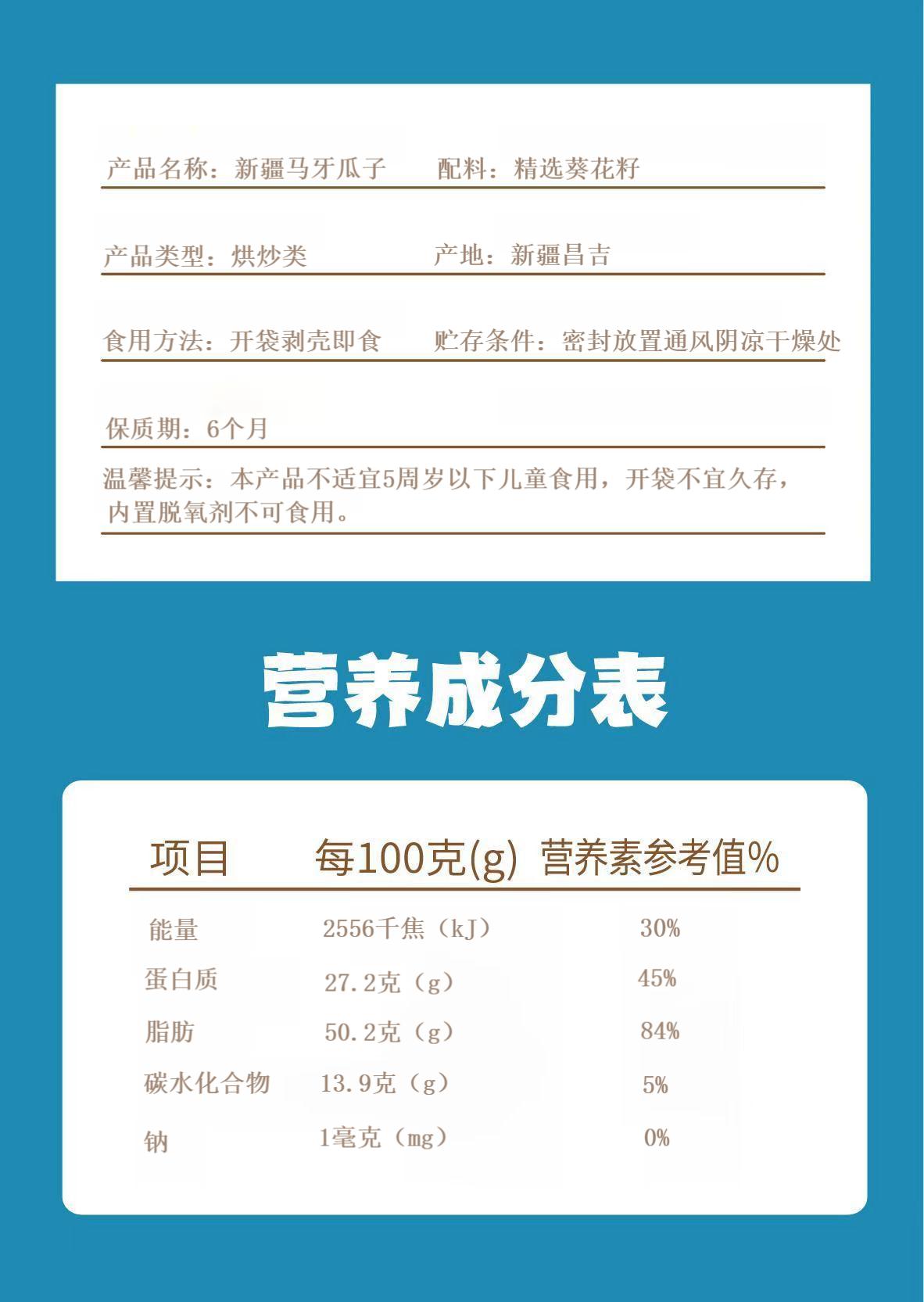 产品名称：新疆马牙瓜子　　配料：精选葵花籽

产品类型：烘炒类　　产地：新疆昌吉

食用方法：开袋剥壳即食　　贮存条件：密封放置通风阴凉干燥处

保质期：6个月

温馨提示：本产品不适宜5周岁以下儿童食用，开袋不宜久存，内置脱氧剂不可食用。

营养成分表

| 项目 | 每100克(g) | 营养素参考值% |
|---|---|---|
| 能量 | 2556千焦（kJ） | 30% |
| 蛋白质 | 27.2克（g） | 45% |
| 脂肪 | 50.2克（g） | 84% |
| 碳水化合物 | 13.9克（g） | 5% |
| 钠 | 1毫克（mg） | 0% |